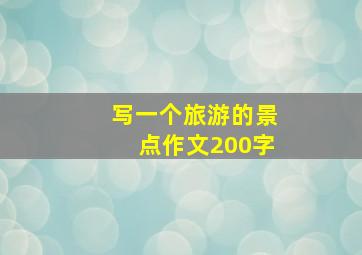 写一个旅游的景点作文200字